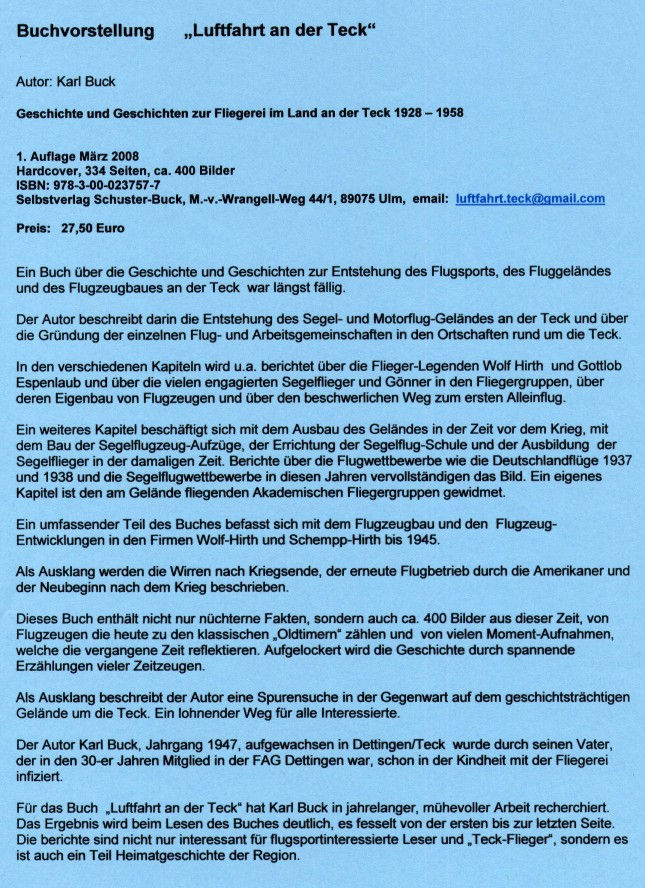 Buchvorstellung „Luftfahrt an der Teck“

Autor: Karl Buck

Geschichte und Geschichten zur Fliegerei im Land an der Teck 1928 – 1958

1. Auflage März 2008
Hardcover, 334 Seiten, ca. 400 Bilder
ISBN: 978-3-00-023757-7
Selbstverlag Schuster-Buck, M.-v.-Wrangell-Weg 44/1, 89075 Ulm, email: luftfahrt.teck@gmail.com

Preis: 27,50 Euro

Ein Buch über die Geschichte und Geschichten zur Entstehung des Flugsports, des Fluggeländes und des Flugzeugbaues an der Teck war längst fällig.

Der Autor beschreibt darin die Entstehung des Segel- und Motorflug-Geländes an der Teck und über die Gründung der einzelnen Flug- und Arbeitsgemeinschaften in den Ortschaften rund um die Teck.

In den verschiedenen Kapiteln wird u.a. berichtet über die Flieger-Legenden Wolf Hirth und Gottlob Espenlaub und über die vielen engagierten Segelflieger und Gönner in den Fliegergruppen, über deren Eigenbau von Flugzeugen und über den beschwerlichen Weg zum ersten Alleinflug.

Ein weiteres Kapitel beschäftigt sich mit dem Ausbau des Geländes in der Zeit vor dem Krieg, mit dem Bau der Segelflugzeug-Aufzüge, der Errichtung der Segelflug-Schule und der Ausbildung der Segelflieger in der damaligen Zeit. Berichte über die Flugwettbewerbe wie die Deutschlandflüge 1937 und 1938 und die Segelflugwettbewerbe in diesen Jahren vervollständigen das Bild. Ein eigenes Kapitel ist den am Gelände fliegenden Akademischen Fliegergruppen gewidmet.

Ein umfassender Teil des Buches befasst sich mit dem Flugzeugbau und den Flugzeug-Entwicklungen in den Firmen Wolf-Hirth und Schempp-Hirth bis 1945.

Als Ausklang werden die Wirren nach Kriegsende, der erneute Flugbetrieb durch die Amerikaner und der Neubeginn nach dem Krieg beschrieben.

Dieses Buch enthält nicht nur nüchterne Fakten, sondern auch ca. 400 Bilder aus dieser Zeit, von Flugzeugen die heute zu den klassischen „Oldtimern“ zählen und von vielen Moment-Aufnahmen, welche die vergangene Zeit reflektieren. Aufgelockert wird die Geschichte durch spannende Erzählungen vieler Zeitzeugen.

Als Ausklang beschreibt der Autor eine Spurensuche in der Gegenwart auf dem geschichtsträchtigen Gelände um die Teck. Ein lohnender Weg für alle Interessierte.

Der Autor Karl Buck, Jahrgang 1947, aufgewachsen in Dettingen/Teck wurde durch seinen Vater, der in den 30-er Jahren Mitglied in der FAG Dettingen war, schon in der Kindheit mit der Fliegerei infiziert.

Für das Buch „Luftfahrt an der Teck“ hat Karl Buck in jahrelanger, mühevoller Arbeit recherchiert. Das Ergebnis wird beim Lesen des Buches deutlich, es fesselt von der ersten bis zur letzten Seite. Die berichte sind nicht nur interessant für flugsportinteressierte Leser und „Teck-Flieger“, sondern es ist auch ein Teil Heimatgeschichte der Region.